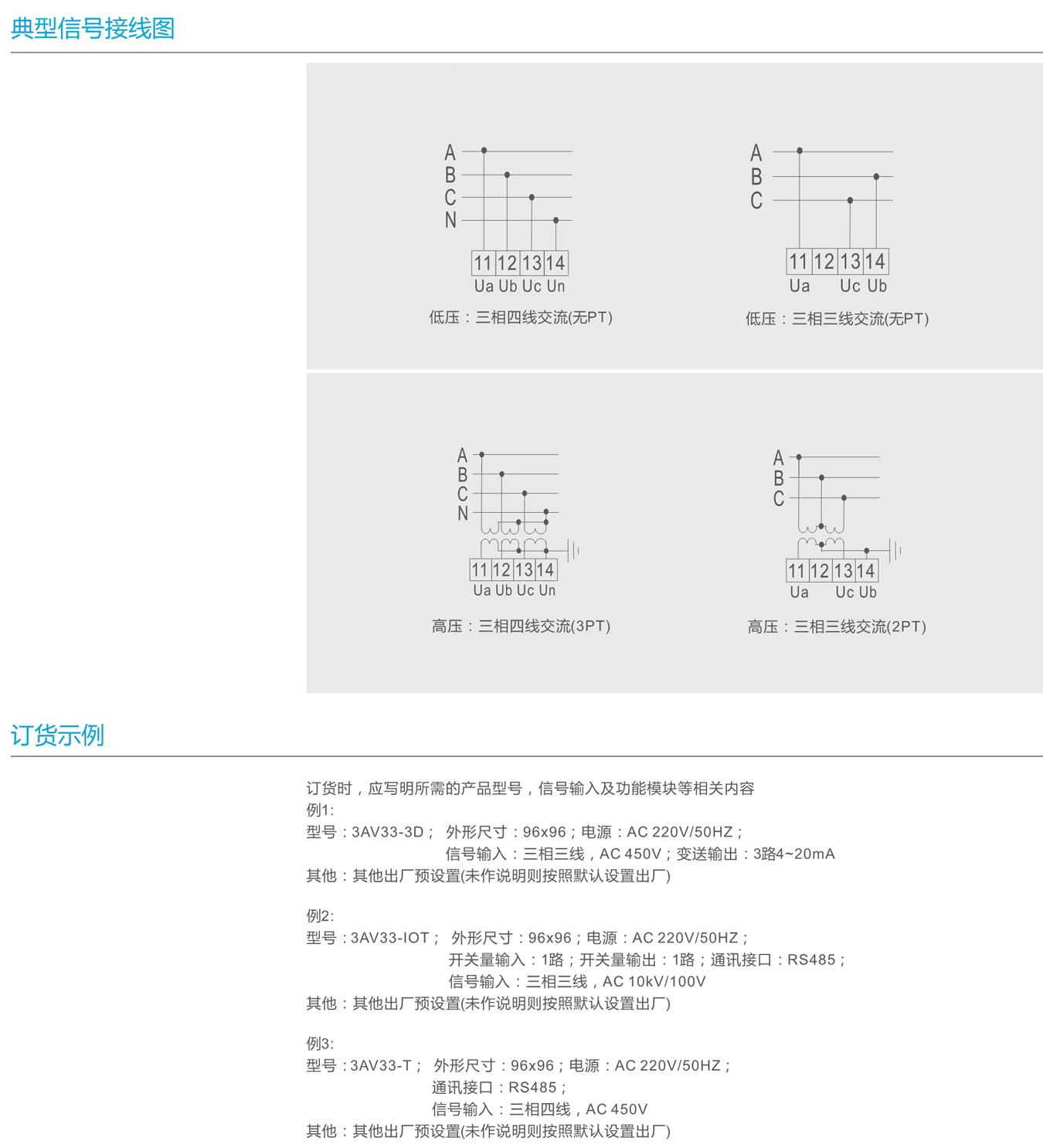 典型信号接线图

A
B
C
N
11 12 13 14
Ua Ub Uc Un
低压：三相四线交流(无PT)

A
B
C
11 12 13 14
Ua Uc Ub
低压：三相三线交流(无PT)

A
B
C
N
11 12 13 14
Ua Ub Uc Un
高压：三相四线交流(3PT)

A
B
C
11 12 13 14
Ua Uc Ub
高压：三相三线交流(2PT)

订货示例

订货时，应写明所需的产品型号，信号输入及功能模块等相关内容
例1:
型号：3AV33-3D； 外形尺寸：96x96；电源：AC 220V/50HZ；
信号输入：三相三线，AC 450V；变送输出：3路4~20mA
其他：其他出厂预设置(未作说明则按照默认设置出厂)

例2:
型号：3AV33-IOT； 外形尺寸：96x96；电源：AC 220V/50HZ；
开关量输入：1路；开关量输出：1路；通讯接口：RS485；
信号输入：三相三线，AC 10kV/100V
其他：其他出厂预设置(未作说明则按照默认设置出厂)

例3:
型号：3AV33-T； 外形尺寸：96x96；电源：AC 220V/50HZ；
通讯接口：RS485；
信号输入：三相四线，AC 450V
其他：其他出厂预设置(未作说明则按照默认设置出厂)